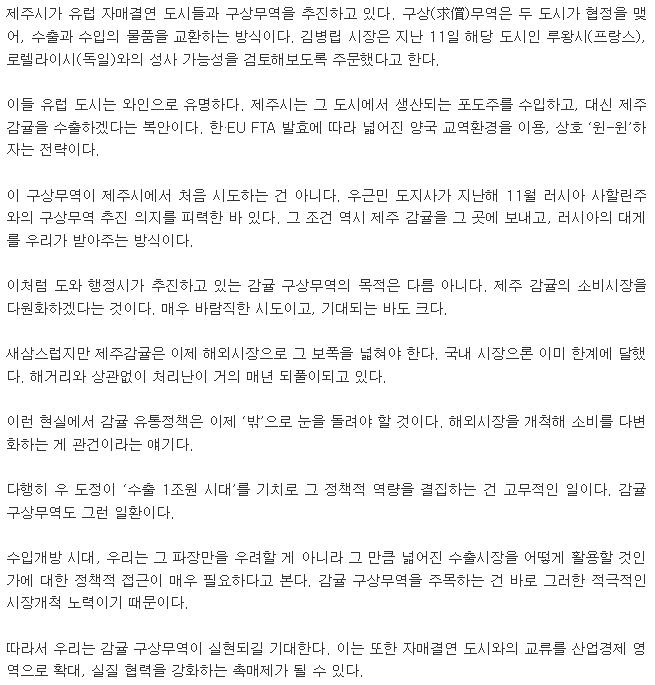 제주시가 유럽 자매결연 도시들과 구상무역을 추진하고 있다. 구상(求償)무역은 두 도시가 협정을 맺어, 수출과 수입의 물품을 교환하는 방식이다. 김병립 시장은 지난 11일 해당 도시인 루왕시(프랑스), 로렐라이시(독일)와의 성사 가능성을 검토해보도록 주문했다고 한다.

이들 유럽 도시는 와인으로 유명하다. 제주시는 그 도시에서 생산되는 포도주를 수입하고, 대신 제주 감귤을 수출하겠다는 복안이다. 한·EU FTA 발효에 따라 넓어진 양국 교역환경을 이용, 상호 '윈-윈'하자는 전략이다.

이 구상무역이 제주시에서 처음 시도하는 건 아니다. 우근민 도지사가 지난해 11월 러시아 사할린주와의 구상무역 추진 의지를 피력한 바 있다. 그 조건 역시 제주 감귤을 그 곳에 보내고, 러시아의 대게를 우리가 받아주는 방식이다.

이처럼 도와 행정시가 추진하고 있는 감귤 구상무역의 목적은 다름 아니다. 제주 감귤의 소비시장을 다원화하겠다는 것이다. 매우 바람직한 시도이고, 기대되는 바도 크다.

새삼스럽지만 제주감귤은 이제 해외시장으로 그 보폭을 넓혀야 한다. 국내 시장으론 이미 한계에 달했다. 해거리와 상관없이 처리난이 거의 매년 되풀이되고 있다.

이런 현실에서 감귤 유통정책은 이제 '밖'으로 눈을 돌려야 할 것이다. 해외시장을 개척해 소비를 다변화하는 게 관건이라는 얘기다.

다행히 우 도정이 '수출 1조원 시대'를 기치로 그 정책적 역량을 결집하는 건 고무적인 일이다. 감귤 구상무역도 그런 일환이다.

수입개방 시대, 우리는 그 파장만을 우려할 게 아니라 그 만큼 넓어진 수출시장을 어떻게 활용할 것인가에 대한 정책적 접근이 매우 필요하다고 본다. 감귤 구상무역을 주목하는 건 바로 그러한 적극적인 시장개척 노력이기 때문이다.

따라서 우리는 감귤 구상무역이 실현되길 기대한다. 이는 또한 자매결연 도시와의 교류를 산업경제 영역으로 확대, 실질 협력을 강화하는 촉매제가 될 수 있다.